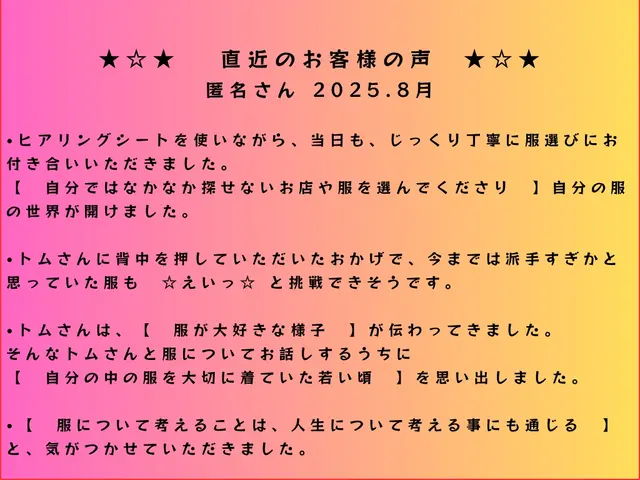 ★☆★　直近のお客様の声　★☆★
匿名さん 2025.8月

•ヒアリングシートを使いながら、当日も、じっくり丁寧に服選びにお付き合いいただきました。
【　自分ではなかなか探せないお店や服を選んでくださり　】自分の服の世界が開けました。

•トムさんに背中を押していただいたおかげで、今までは派手すぎかと思っていた服も　☆えいっ☆ と挑戦できそうです。

•トムさんは、【　服が大好きな様子　】が伝わってきました。
そんなトムさんと服についてお話しするうちに
【　自分の中の服を大切に着ていた若い頃　】を思い出しました。

•【　服について考えることは、人生について考える事にも通じる　】と、気がつかせていただきました。